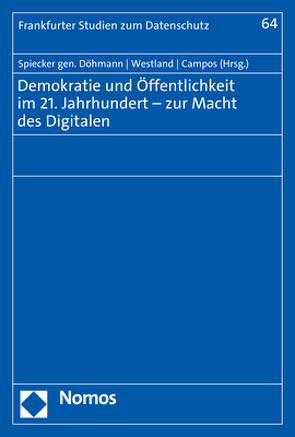 Frankfurter Studien zum Datenschutz

64

Spiecker gen. Döhmann | Westland | Campos (Hrsg.)

Demokratie und Öffentlichkeit im 21. Jahrhundert – zur Macht des Digitalen

Nomos